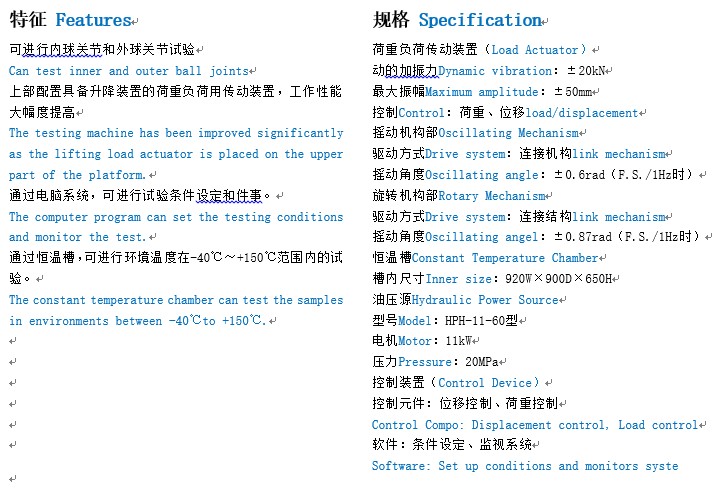 特征 Features

可进行内球关节和外球关节试验
Can test inner and outer ball joints
上部配置具备升降装置的荷重负荷用传动装置，工作性能大幅度提高
The testing machine has been improved significantly as the lifting load actuator is placed on the upper part of the platform.
通过电脑系统，可进行试验条件设定和件事。
The computer program can set the testing conditions and monitor the test.
通过恒温槽，可进行环境温度在-40℃～+150℃范围内的试验。
The constant temperature chamber can test the samples in environments between -40℃to +150℃.

规格 Specification

荷重负荷传动装置（Load Actuator）
动的加振力Dynamic vibration: ±20kN
最大振幅Maximum amplitude: ±50mm
控制Control: 荷重、位移load/displacement
摇动机构部Oscillating Mechanism
驱动方式Drive system: 连接机构link mechanism
摇动角度Oscillating angle: ±0.6rad（F.S./1Hz时）
旋转机构部Rotary Mechanism
驱动方式Drive system: 连接结构link mechanism
摇动角度Oscillating angel: ±0.87rad（F.S./1Hz时）
恒温槽Constant Temperature Chamber
槽内尺寸Inner size: 920W×900D×650H
油压源Hydraulic Power Source
型号Model: HPH-11-60型
电机Motor: 11kW
压力Pressure: 20MPa
控制装置（Control Device）
控制元件：位移控制、荷重控制
Control Compo: Displacement control, Load control
软件：条件设定、监视系统
Software: Set up conditions and monitors syste